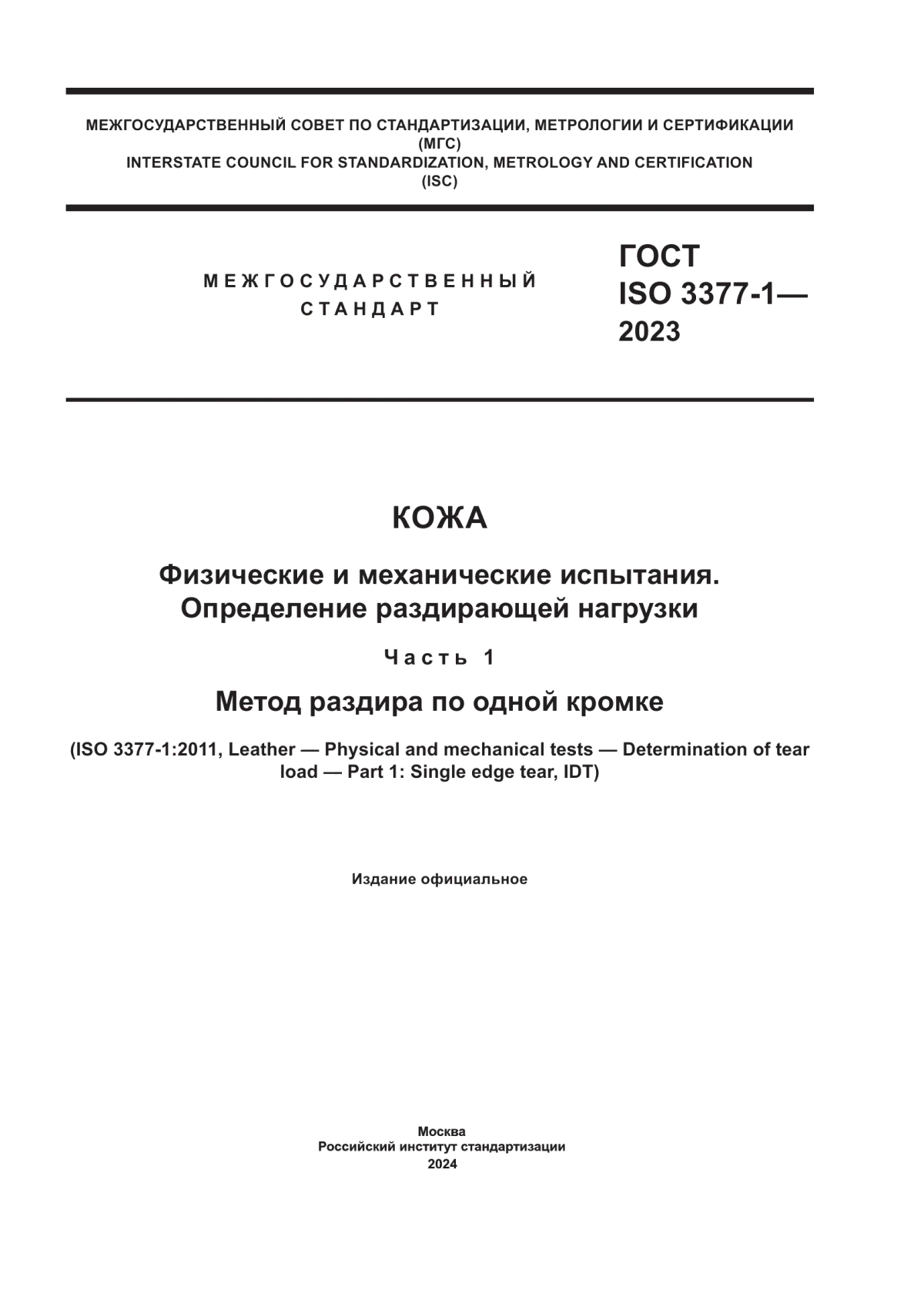 МЕЖГОСУДАРСТВЕННЫЙ СОВЕТ ПО СТАНДАРТИЗАЦИИ, МЕТРОЛОГИИ И СЕРТИФИКАЦИИ
(МГС)
INTERSTATE COUNCIL FOR STANDARDIZATION, METROLOGY AND CERTIFICATION
(ISC)

МЕЖГОСУДАРСТВЕННЫЙ
СТАНДАРТ

ГОСТ
ISO 3377-1—
2023

КОЖА

Физические и механические испытания.
Определение раздирающей нагрузки

Часть 1

Метод раздира по одной кромке

(ISO 3377-1:2011, Leather — Physical and mechanical tests — Determination of tear load — Part 1: Single edge tear, IDT)

Издание официальное

Москва
Российский институт стандартизации
2024